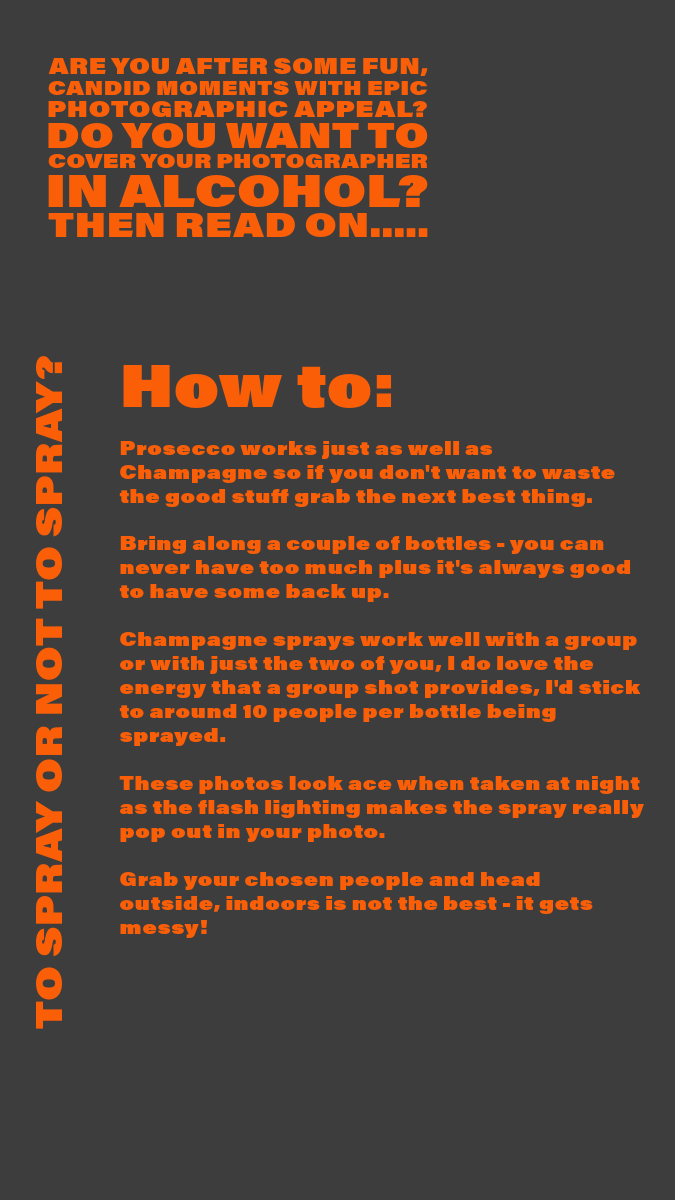 ARE YOU AFTER SOME FUN,
CANDID MOMENTS WITH EPIC
PHOTOGRAPHIC APPEAL?
DO YOU WANT TO
COVER YOUR PHOTOGRAPHER
IN ALCOHOL?
THEN READ ON.....

TO SPRAY OR NOT TO SPRAY?

How to:

Prosecco works just as well as Champagne so if you don't want to waste the good stuff grab the next best thing.

Bring along a couple of bottles - you can never have too much plus it's always good to have some back up.

Champagne sprays work well with a group or with just the two of you, I do love the energy that a group shot provides, I'd stick to around 10 people per bottle being sprayed.

These photos look ace when taken at night as the flash lighting makes the spray really pop out in your photo.

Grab your chosen people and head outside, indoors is not the best - it gets messy!